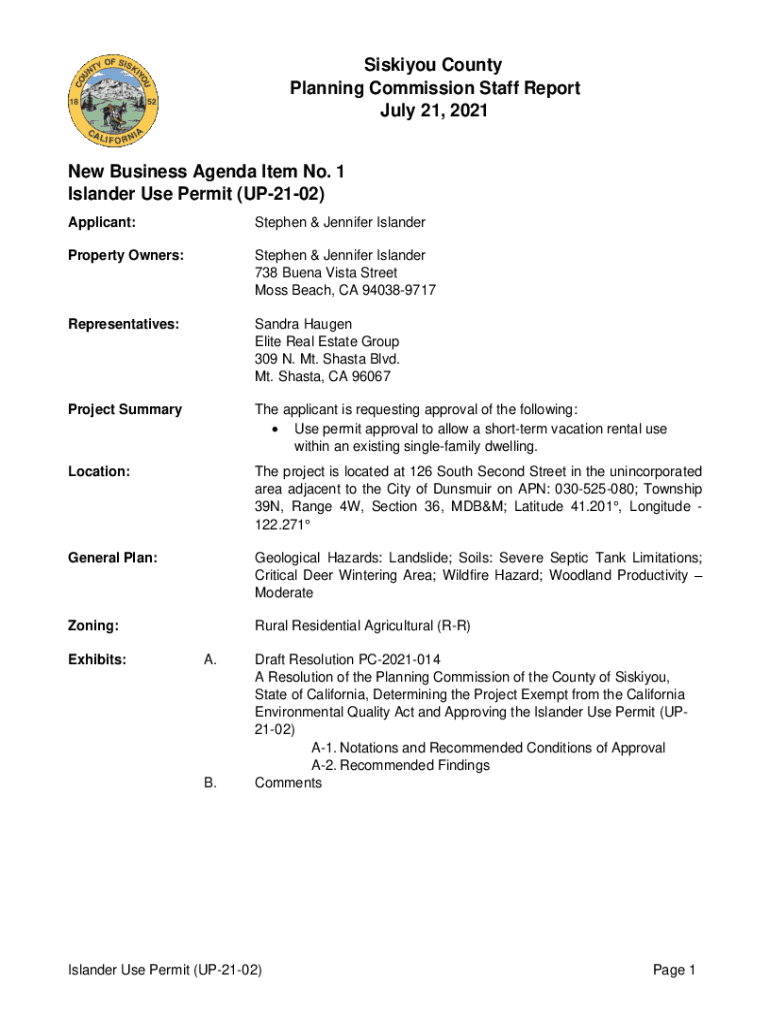 COUNTY OF SISKIYOU
18 52
CALIFORNIA

Siskiyou County
Planning Commission Staff Report
July 21, 2021

New Business Agenda Item No. 1
Islander Use Permit (UP-21-02)

Applicant: Stephen & Jennifer Islander

Property Owners: Stephen & Jennifer Islander
738 Buena Vista Street
Moss Beach, CA 94038-9717

Representatives: Sandra Haugen
Elite Real Estate Group
309 N. Mt. Shasta Blvd.
Mt. Shasta, CA 96067

Project Summary The applicant is requesting approval of the following:
• Use permit approval to allow a short-term vacation rental use within an existing single-family dwelling.

Location: The project is located at 126 South Second Street in the unincorporated area adjacent to the City of Dunsmuir on APN: 030-525-080; Township 39N, Range 4W, Section 36, MDB&M; Latitude 41.201°, Longitude -122.271°

General Plan: Geological Hazards: Landslide; Soils: Severe Septic Tank Limitations; Critical Deer Wintering Area; Wildfire Hazard; Woodland Productivity – Moderate

Zoning: Rural Residential Agricultural (R-R)

Exhibits: A. Draft Resolution PC-2021-014
A Resolution of the Planning Commission of the County of Siskiyou, State of California, Determining the Project Exempt from the California Environmental Quality Act and Approving the Islander Use Permit (UP-21-02)
A-1. Notations and Recommended Conditions of Approval
A-2. Recommended Findings
B. Comments

Islander Use Permit (UP-21-02)
Page 1